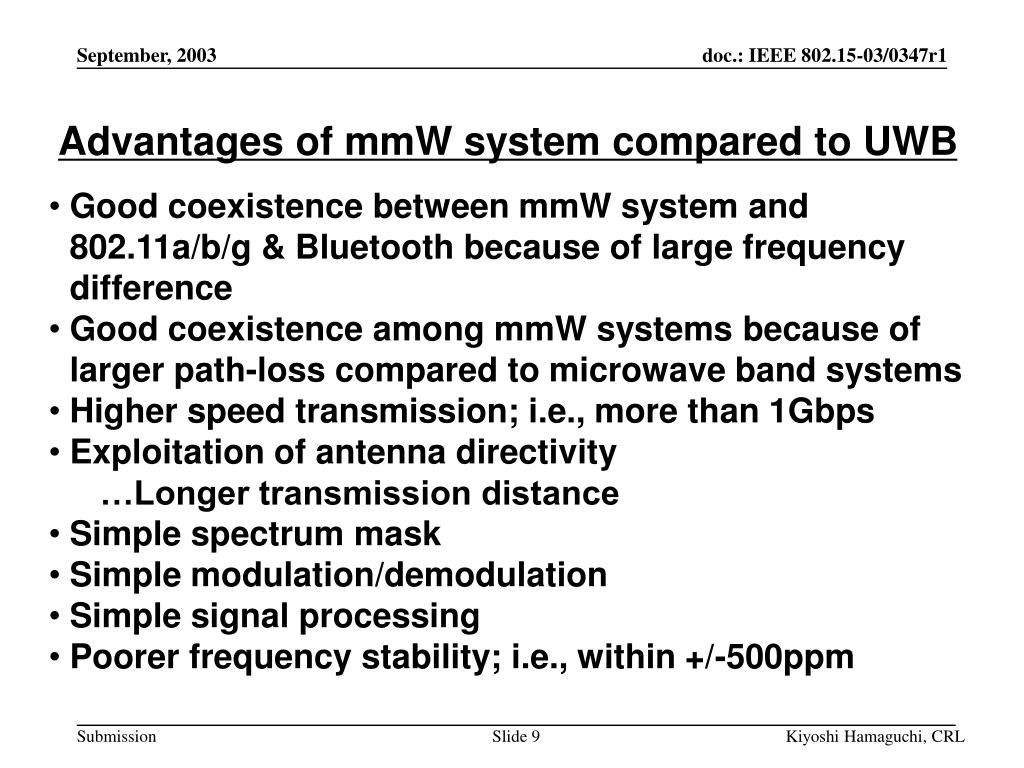 September, 2003

doc.: IEEE 802.15-03/0347r1

Advantages of mmW system compared to UWB

• Good coexistence between mmW system and 802.11a/b/g & Bluetooth because of large frequency difference
• Good coexistence among mmW systems because of larger path-loss compared to microwave band systems
• Higher speed transmission; i.e., more than 1Gbps
• Exploitation of antenna directivity
…Longer transmission distance
• Simple spectrum mask
• Simple modulation/demodulation
• Simple signal processing
• Poorer frequency stability; i.e., within +/-500ppm

Submission

Slide 9

Kiyoshi Hamaguchi, CRL